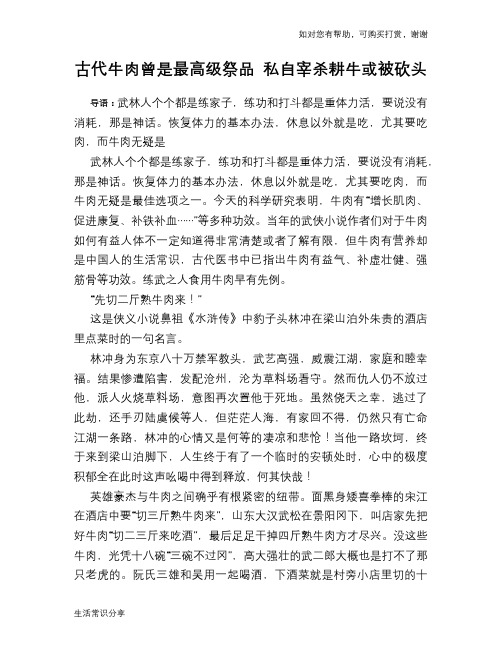 如对您有帮助，可购买打赏，谢谢

古代牛肉曾是最高级祭品 私自宰杀耕牛或被砍头

导语：武林人个个都是练家子，练功和打斗都是重体力活，要说没有消耗，那是神话。恢复体力的基本办法，休息以外就是吃，尤其要吃肉，而牛肉无疑是

武林人个个都是练家子，练功和打斗都是重体力活，要说没有消耗，那是神话。恢复体力的基本办法，休息以外就是吃，尤其要吃肉，而牛肉无疑是最佳选项之一。今天的科学研究表明，牛肉有“增长肌肉、促进康复、补铁补血……”等多种功效。当年的武侠小说作者们对于牛肉如何有益人体不一定知道得非常清楚或者了解有限，但牛肉有营养却是中国人的生活常识，古代医书中已指出牛肉有益气、补虚壮健、强筋骨等功效。练武之人食用牛肉早有先例。

“先切二斤熟牛肉来！”

这是侠义小说鼻祖《水浒传》中豹子头林冲在梁山泊外朱贵的酒店里点菜时的一句名言。

林冲身为东京八十万禁军教头，武艺高强，威震江湖，家庭和睦幸福。结果惨遭陷害，发配沧州，沦为草料场看守。然而仇人仍不放过他，派人火烧草料场，意图再次置他于死地。虽然侥天之幸，逃过了此劫，还手刃陆虞候等人，但茫茫人海，有家回不得，仍然只有亡命江湖一条路，林冲的心情又是何等的凄凉和悲怆！当他一路坎坷，终于来到梁山泊脚下，人生终于有了一个临时的安顿处时，心中的极度积郁全在此时这声吆喝中得到释放，何其快哉！

英雄豪杰与牛肉之间确乎有根紧密的纽带。面黑身矮喜拳棒的宋江在酒店中要“切三斤熟牛肉来”，山东大汉武松在景阳冈下，叫店家先把好牛肉“切二三斤来吃酒”，最后足足干掉四斤熟牛肉方才尽兴。没这些牛肉，光凭十八碗“三碗不过冈”，高大强壮的武二郎大概也是打不了那只老虎的。阮氏三雄和吴用一起喝酒，下酒菜就是村旁小店里切的十

生活常识分享